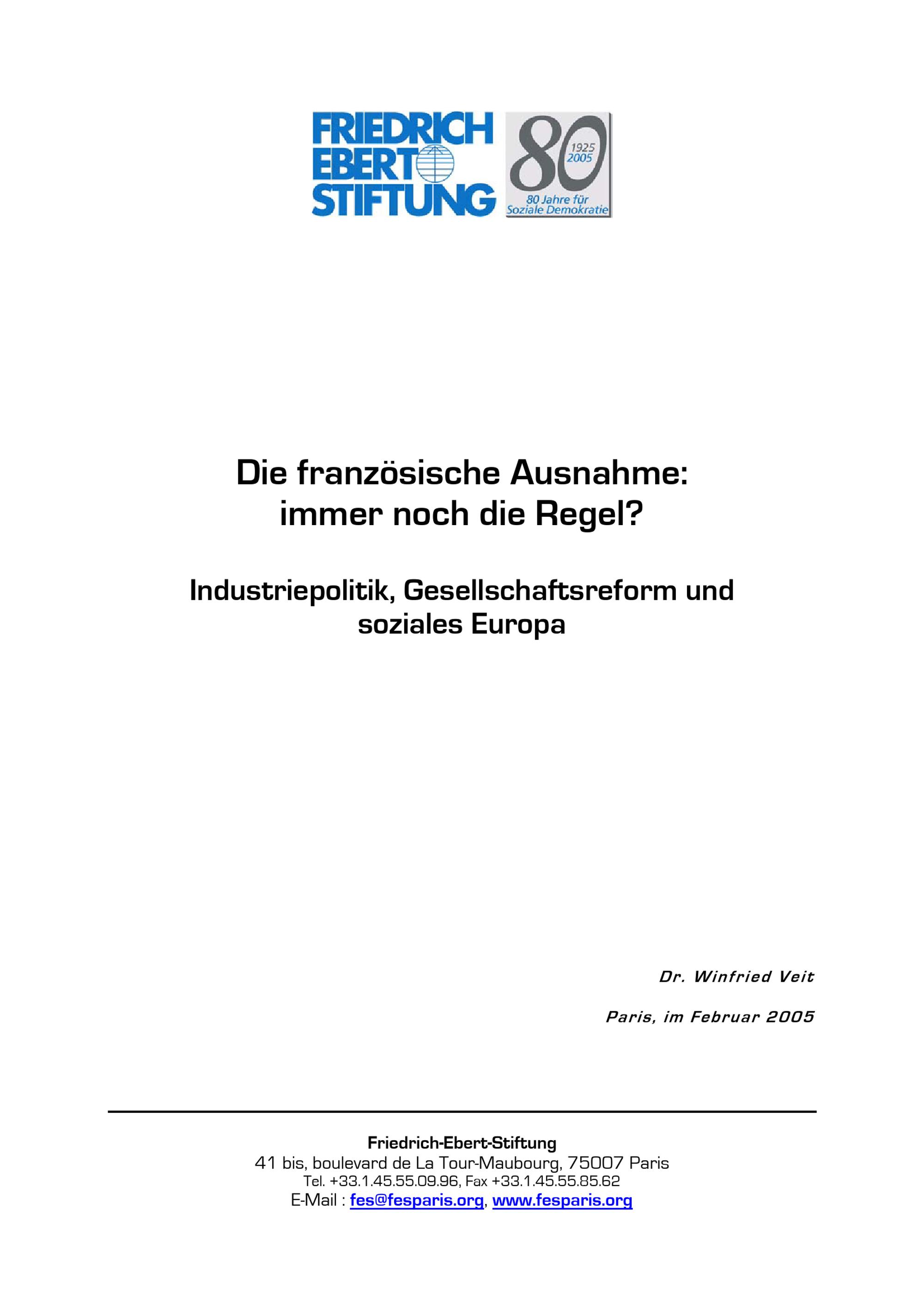 FRIEDRICH EBERT STIFTUNG

80
1925
2005
80 Jahre für Soziale Demokratie

Die französische Ausnahme: immer noch die Regel?

Industriepolitik, Gesellschaftsreform und soziales Europa

Dr. Winfried Veit

Paris, im Februar 2005

Friedrich-Ebert-Stiftung
41 bis, boulevard de La Tour-Maubourg, 75007 Paris
Tel. +33.1.45.55.09.96, Fax +33.1.45.55.85.62
E-Mail : fes@fesparis.org, www.fesparis.org